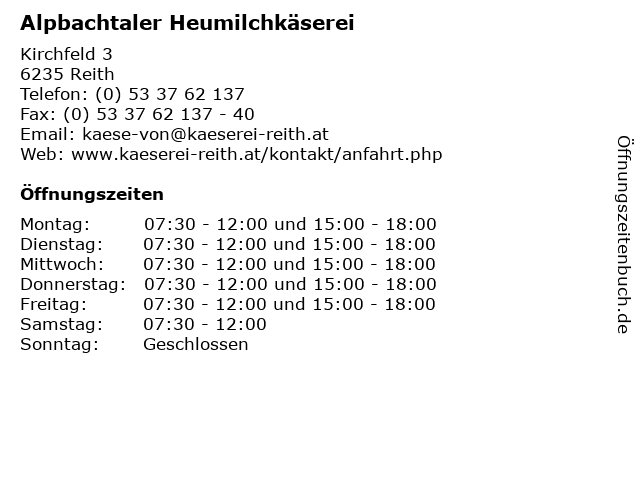 Alpbachtaler Heumilchkäserei

Kirchfeld 3
6235 Reith
Telefon: (0) 53 37 62 137
Fax: (0) 53 37 62 137 - 40
Email: kaese-von@kaeserei-reith.at
Web: www.kaeserei-reith.at/kontakt/anfahrt.php

Öffnungszeiten

Montag: 07:30 - 12:00 und 15:00 - 18:00
Dienstag: 07:30 - 12:00 und 15:00 - 18:00
Mittwoch: 07:30 - 12:00 und 15:00 - 18:00
Donnerstag: 07:30 - 12:00 und 15:00 - 18:00
Freitag: 07:30 - 12:00 und 15:00 - 18:00
Samstag: 07:30 - 12:00
Sonntag: Geschlossen

Öffnungszeitenbuch.de